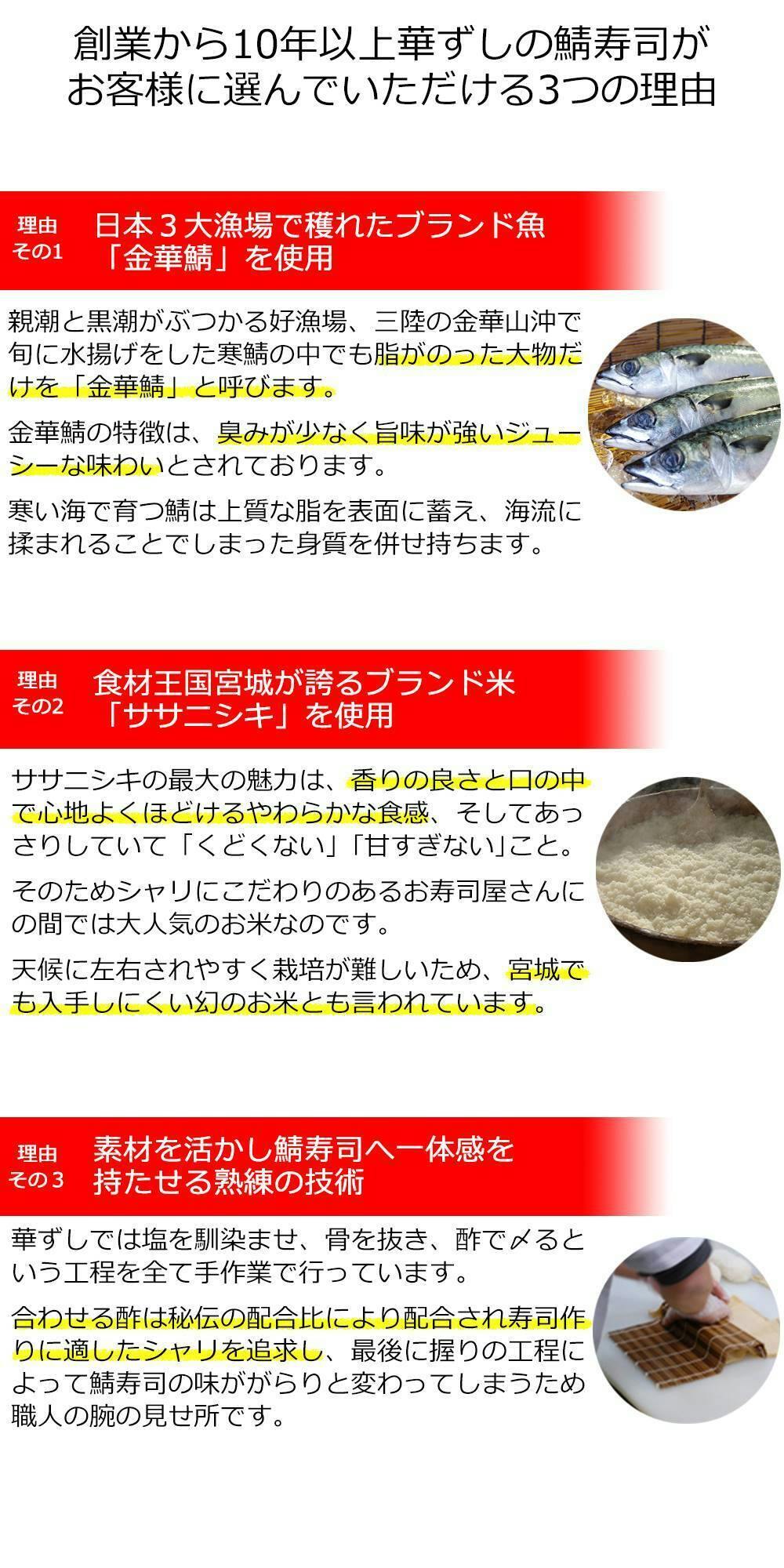 創業から10年以上華ずしの鯖寿司が
お客様に選んでいただける3つの理由

理由
その1

日本３大漁場で穫れたブランド魚
「金華鯖」を使用

親潮と黒潮がぶつかる好漁場、三陸の金華山沖で旬に水揚げをした寒鯖の中でも脂がのった大物だけを「金華鯖」と呼びます。

金華鯖の特徴は、臭みが少なく旨味が強いジューシーな味わいとされております。

寒い海で育つ鯖は上質な脂を表面に蓄え、海流に揉まれることでしまった身質を併せ持ちます。

理由
その2

食材王国宮城が誇るブランド米
「ササニシキ」を使用

ササニシキの最大の魅力は、香りの良さと口の中で心地よくほどけるやわらかな食感、そしてあっさりしていて「くどくない」「甘すぎない」こと。

そのためシャリにこだわりのあるお寿司屋さんにの間では大人気のお米なのです。

天候に左右されやすく栽培が難しいため、宮城でも入手しにくい幻のお米とも言われています。

理由
その３

素材を活かし鯖寿司へ一体感を
持たせる熟練の技術

華ずしでは塩を馴染ませ、骨を抜き、酢で〆るという工程を全て手作業で行っています。

合わせる酢は秘伝の配合比により配合され寿司作りに適したシャリを追求し、最後に握りの工程によって鯖寿司の味ががらりと変わってしまうため職人の腕の見せ所です。